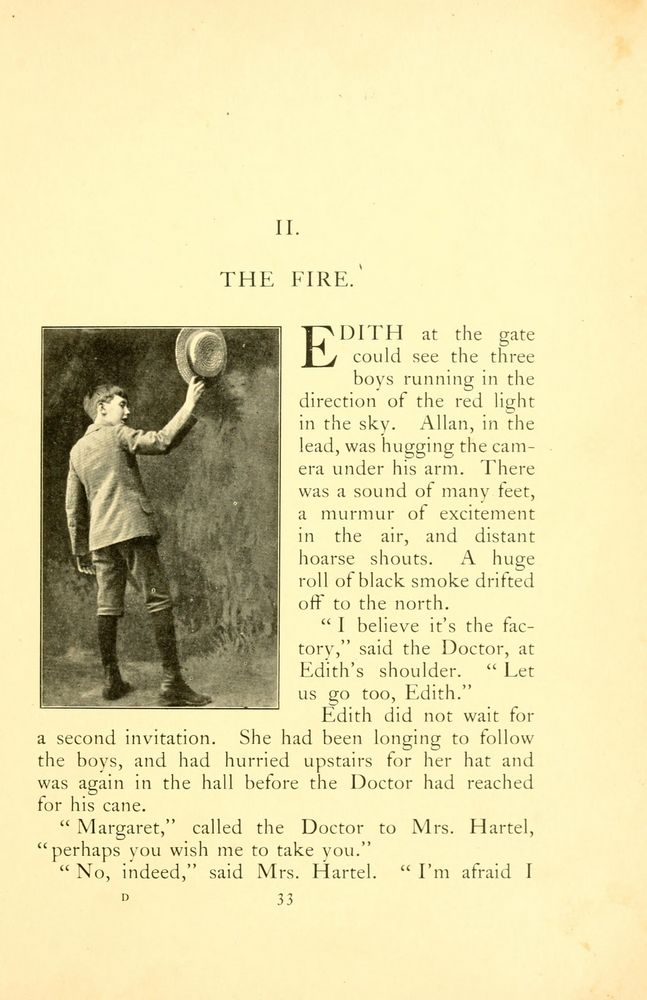 II.

THE FIRE.

EDITH at the gate could see the three boys running in the direction of the red light in the sky. Allan, in the lead, was hugging the camera under his arm. There was a sound of many feet, a murmur of excitement in the air, and distant hoarse shouts. A huge roll of black smoke drifted off to the north.

"I believe it's the factory," said the Doctor, at Edith's shoulder. "Let us go too, Edith."

Edith did not wait for a second invitation. She had been longing to follow the boys, and had hurried upstairs for her hat and was again in the hall before the Doctor had reached for his cane.

"Margaret," called the Doctor to Mrs. Hartel, "perhaps you wish me to take you."

"No, indeed," said Mrs. Hartel. "I'm afraid I

D 33